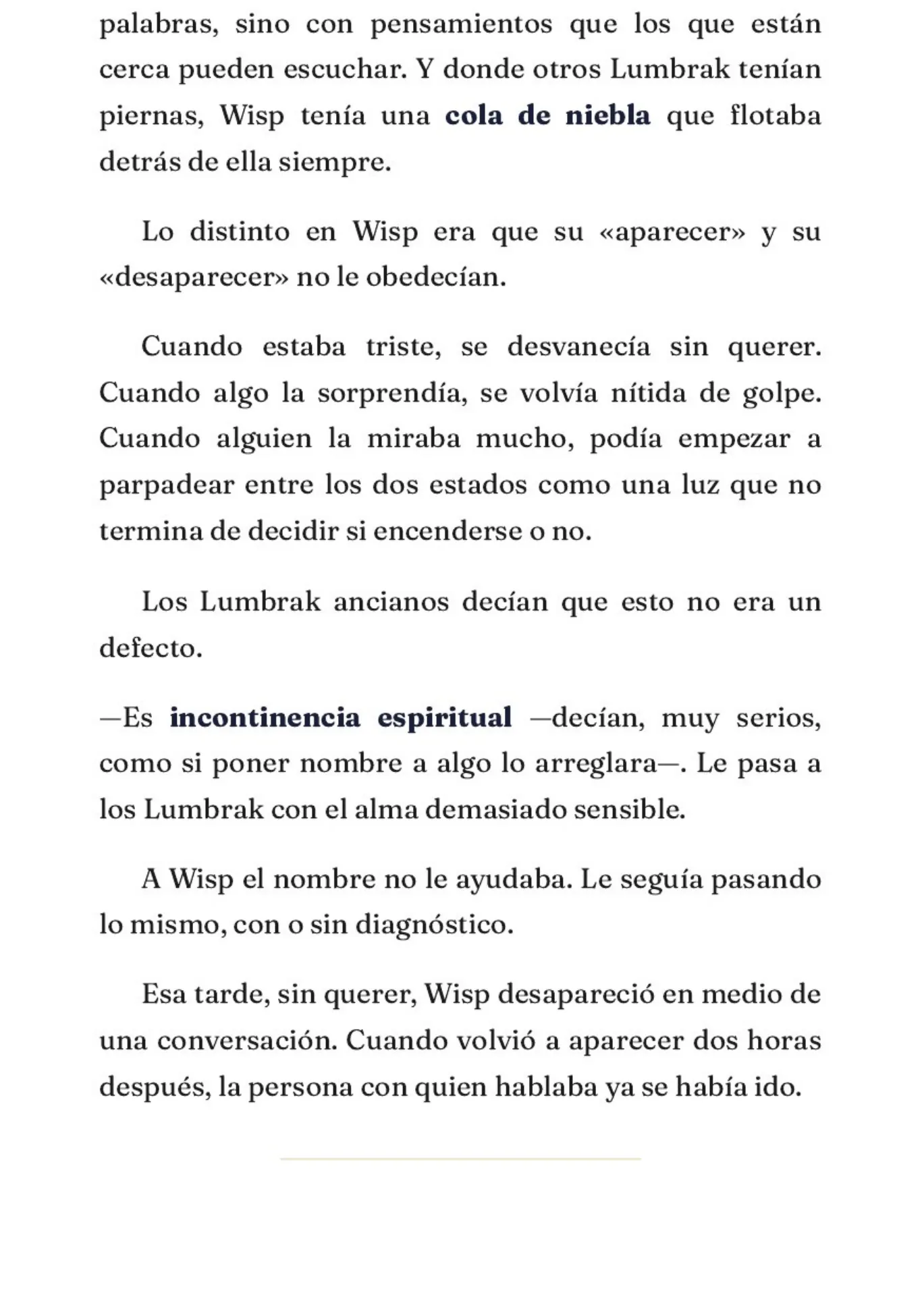 palabras, sino con pensamientos que los que están cerca pueden escuchar. Y donde otros Lumbrak tenían piernas, Wisp tenía una cola de niebla que flotaba detrás de ella siempre.

Lo distinto en Wisp era que su «aparecer» y su «desaparecer» no le obedecían.

Cuando estaba triste, se desvanecía sin querer. Cuando algo la sorprendía, se volvía nítida de golpe. Cuando alguien la miraba mucho, podía empezar a parpadear entre los dos estados como una luz que no termina de decidir si encenderse o no.

Los Lumbrak ancianos decían que esto no era un defecto.

—Es incontinencia espiritual —decían, muy serios, como si poner nombre a algo lo arreglara—. Le pasa a los Lumbrak con el alma demasiado sensible.

A Wisp el nombre no le ayudaba. Le seguía pasando lo mismo, con o sin diagnóstico.

Esa tarde, sin querer, Wisp desapareció en medio de una conversación. Cuando volvió a aparecer dos horas después, la persona con quien hablaba ya se había ido.